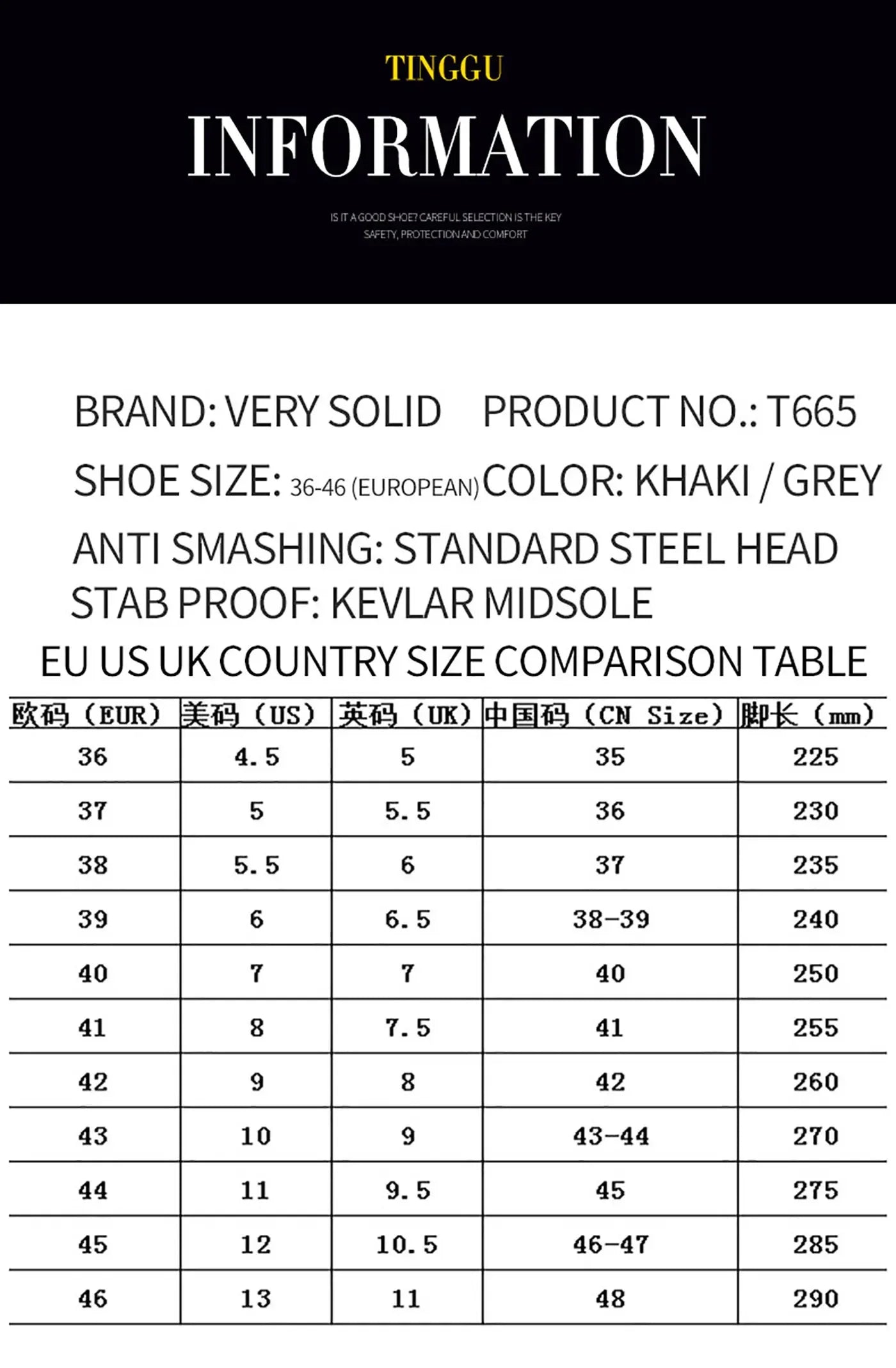 TINGGU

INFORMATION

IS IT A GOOD SHOE? CAREFUL SELECTION IS THE KEY
SAFETY, PROTECTION AND COMFORT

BRAND: VERY SOLID    PRODUCT NO.: T665

SHOE SIZE: 36-46 (EUROPEAN) COLOR: KHAKI / GREY

ANTI SMASHING: STANDARD STEEL HEAD

STAB PROOF: KEVLAR MIDSOLE

EU US UK COUNTRY SIZE COMPARISON TABLE

| 欧码（EUR） | 美码（US） | 英码（UK） | 中国码（CN Size） | 脚长（mm） |
|---|---|---|---|---|
| 36 | 4.5 | 5 | 35 | 225 |
| 37 | 5 | 5.5 | 36 | 230 |
| 38 | 5.5 | 6 | 37 | 235 |
| 39 | 6 | 6.5 | 38-39 | 240 |
| 40 | 7 | 7 | 40 | 250 |
| 41 | 8 | 7.5 | 41 | 255 |
| 42 | 9 | 8 | 42 | 260 |
| 43 | 10 | 9 | 43-44 | 270 |
| 44 | 11 | 9.5 | 45 | 275 |
| 45 | 12 | 10.5 | 46-47 | 285 |
| 46 | 13 | 11 | 48 | 290 |